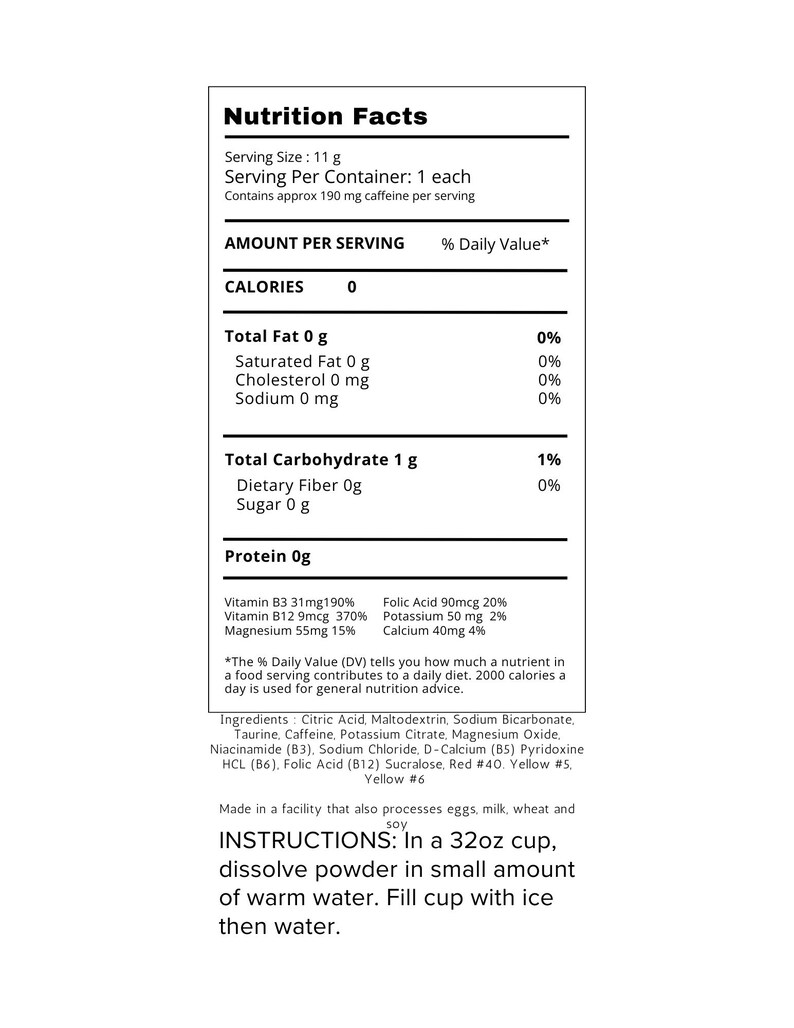 Nutrition Facts

Serving Size : 11 g
Serving Per Container: 1 each
Contains approx 190 mg caffeine per serving

AMOUNT PER SERVING % Daily Value*

CALORIES 0

Total Fat 0 g 0%
Saturated Fat 0 g 0%
Cholesterol 0 mg 0%
Sodium 0 mg 0%

Total Carbohydrate 1 g 1%
Dietary Fiber 0g 0%
Sugar 0 g

Protein 0g

Vitamin B3 31mg190%
Vitamin B12 9mcg 370%
Magnesium 55mg 15%
Folic Acid 90mcg 20%
Potassium 50 mg 2%
Calcium 40mg 4%

*The % Daily Value (DV) tells you how much a nutrient in a food serving contributes to a daily diet. 2000 calories a day is used for general nutrition advice.

Ingredients : Citric Acid, Maltodextrin, Sodium Bicarbonate, Taurine, Caffeine, Potassium Citrate, Magnesium Oxide, Niacinamide (B3), Sodium Chloride, D-Calcium (B5) Pyridoxine HCL (B6), Folic Acid (B12) Sucralose, Red #40. Yellow #5, Yellow #6

Made in a facility that also processes eggs, milk, wheat and soy

INSTRUCTIONS: In a 32oz cup, dissolve powder in small amount of warm water. Fill cup with ice then water.